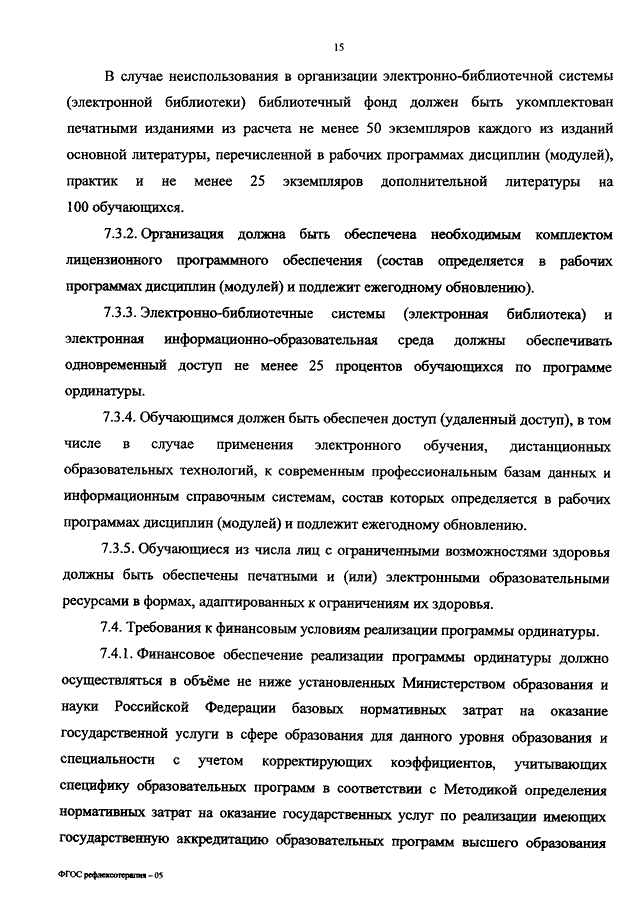 15

В случае неиспользования в организации электронно-библиотечной системы (электронной библиотеки) библиотечный фонд должен быть укомплектован печатными изданиями из расчета не менее 50 экземпляров каждого из изданий основной литературы, перечисленной в рабочих программах дисциплин (модулей), практик и не менее 25 экземпляров дополнительной литературы на 100 обучающихся.

7.3.2. Организация должна быть обеспечена необходимым комплектом лицензионного программного обеспечения (состав определяется в рабочих программах дисциплин (модулей) и подлежит ежегодному обновлению).

7.3.3. Электронно-библиотечные системы (электронная библиотека) и электронная информационно-образовательная среда должны обеспечивать одновременный доступ не менее 25 процентов обучающихся по программе ординатуры.

7.3.4. Обучающимся должен быть обеспечен доступ (удаленный доступ), в том числе в случае применения электронного обучения, дистанционных образовательных технологий, к современным профессиональным базам данных и информационным справочным системам, состав которых определяется в рабочих программах дисциплин (модулей) и подлежит ежегодному обновлению.

7.3.5. Обучающиеся из числа лиц с ограниченными возможностями здоровья должны быть обеспечены печатными и (или) электронными образовательными ресурсами в формах, адаптированных к ограничениям их здоровья.

7.4. Требования к финансовым условиям реализации программы ординатуры.

7.4.1. Финансовое обеспечение реализации программы ординатуры должно осуществляться в объёме не ниже установленных Министерством образования и науки Российской Федерации базовых нормативных затрат на оказание государственной услуги в сфере образования для данного уровня образования и специальности с учетом корректирующих коэффициентов, учитывающих специфику образовательных программ в соответствии с Методикой определения нормативных затрат на оказание государственных услуг по реализации имеющих государственную аккредитацию образовательных программ высшего образования

ФГОС рефлексотерапия – 05